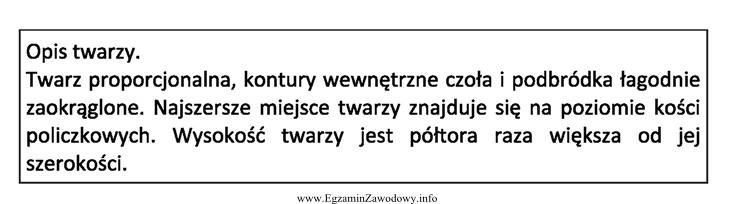 Opis twarzy.
Twarz proporcjonalna, kontury wewnętrzne czoła i podbródka łagodnie zaokrąglone. Najszersze miejsce twarzy znajduje się na poziomie kości policzkowych. Wysokość twarzy jest półtora raza większa od jej szerokości.

www.EgzaminZawodowy.info